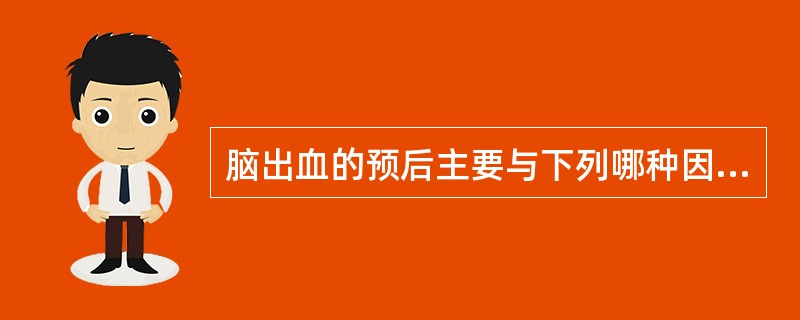 脑出血的预后主要与下列哪种因...